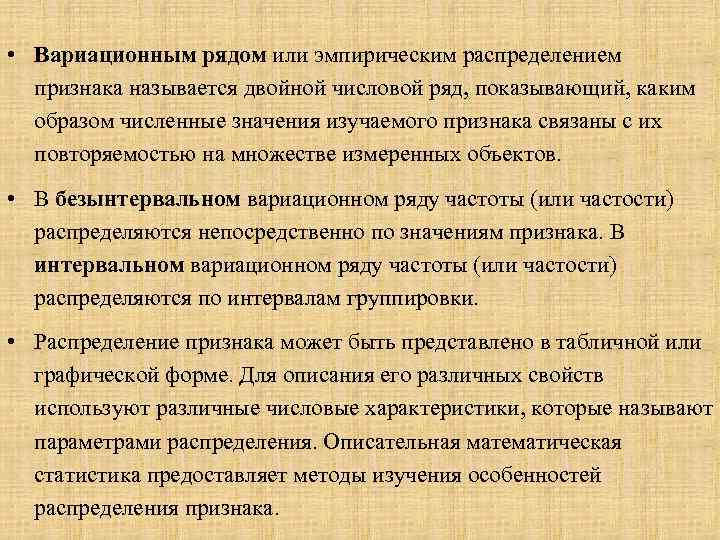 • Вариационным рядом или эмпирическим распределением признака называется двойной числовой ряд, показывающий, каким образом численные значения изучаемого признака связаны с их повторяемостью на множестве измеренных объектов.

• В безынтервальном вариационном ряду частоты (или частости) распределяются непосредственно по значениям признака. В интервальном вариационном ряду частоты (или частости) распределяются по интервалам группировки.

• Распределение признака может быть представлено в табличной или графической форме. Для описания его различных свойств используют различные числовые характеристики, которые называют параметрами распределения. Описательная математическая статистика предоставляет методы изучения особенностей распределения признака.